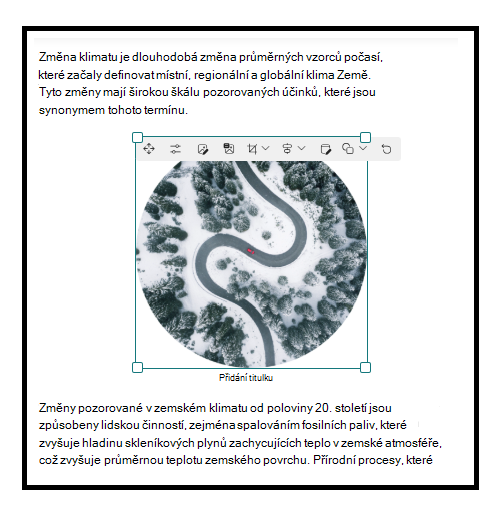 Změna klimatu je dlouhodobá změna průměrných vzorců počasí, které začaly definovat místní, regionální a globální klima Země. Tyto změny mají širokou škálu pozorovaných účinků, které jsou synonymem tohoto termínu.

Přidání titulku

Změny pozorované v zemském klimatu od poloviny 20. století jsou způsobeny lidskou činností, zejména spalováním fosilních paliv, které zvyšuje hladinu skleníkových plynů zachycujících teplo v zemské atmosféře, což zvyšuje průměrnou teplotu zemského povrchu. Přírodní procesy, které